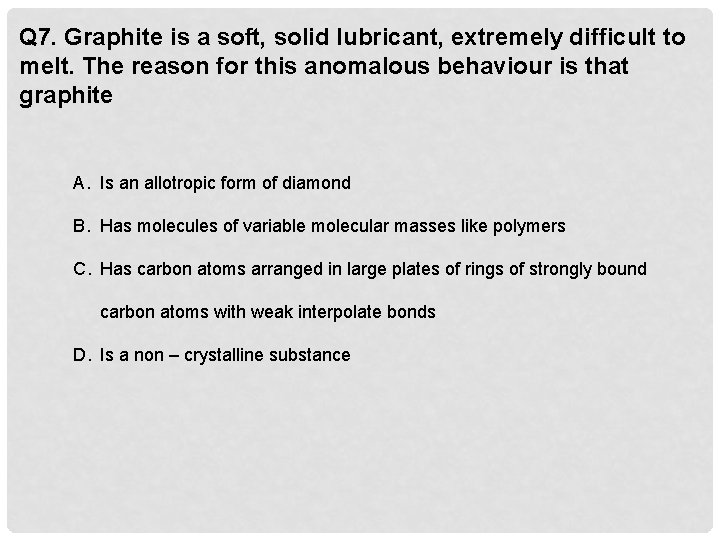 Q7. Graphite is a soft, solid lubricant, extremely difficult to melt. The reason for this anomalous behaviour is that graphite

A. Is an allotropic form of diamond

B. Has molecules of variable molecular masses like polymers

C. Has carbon atoms arranged in large plates of rings of strongly bound carbon atoms with weak interpolate bonds

D. Is a non – crystalline substance